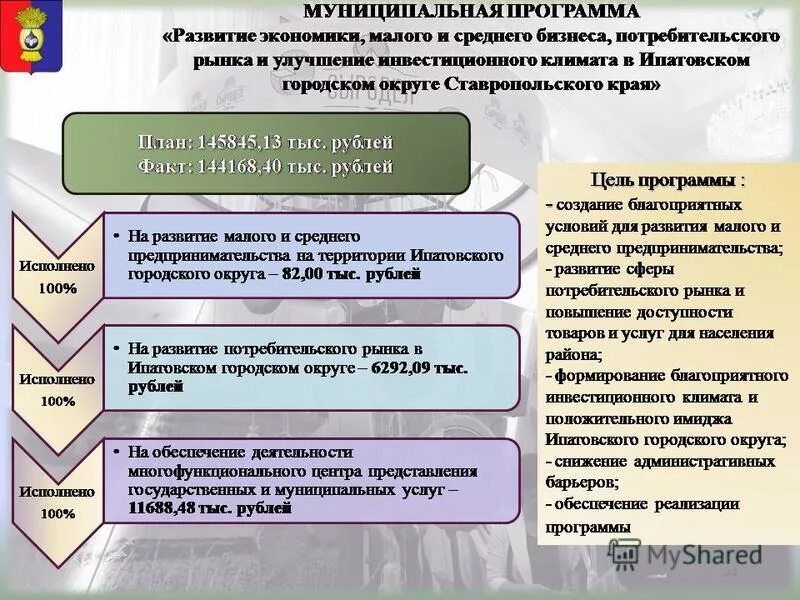 МУНИЦИПАЛЬНАЯ ПРОГРАММА
«Развитие экономики, малого и среднего бизнеса, потребительского рынка и улучшение инвестиционного климата в Ипатовском городском округе Ставропольского края»

План: 145845,13 тыс. рублей
Факт: 144168,40 тыс. рублей

Исполнено 100%

• На развитие малого и среднего предпринимательства на территории Ипатовского городского округа – 82,00 тыс. рублей

Исполнено 100%

• На развитие потребительского рынка в Ипатовском городском округе – 6292,09 тыс. рублей

Исполнено 100%

• На обеспечение деятельности многофункционального центра представления государственных и муниципальных услуг – 11688,48 тыс. рублей

Цель программы :
- создание благоприятных условий для развития малого и среднего предпринимательства;
- развитие сферы потребительского рынка и повышение доступности товаров и услуг для населения района;
- формирование благоприятного инвестиционного климата и положительного имиджа Ипатовского городского округа;
- снижение административных барьеров;
- обеспечение реализации программы

MyShared